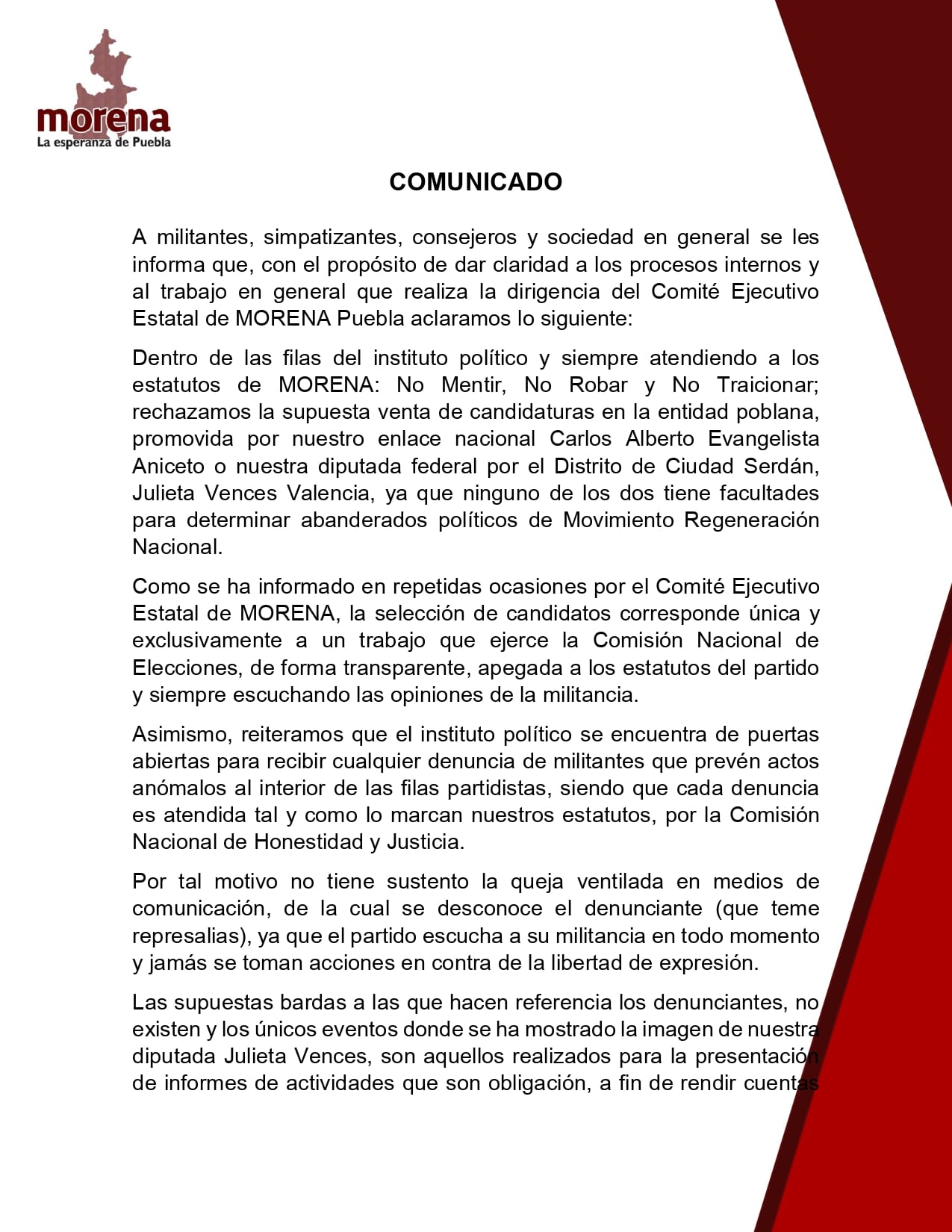 morena
La esperanza de Puebla

COMUNICADO

A militantes, simpatizantes, consejeros y sociedad en general se les informa que, con el propósito de dar claridad a los procesos internos y al trabajo en general que realiza la dirigencia del Comité Ejecutivo Estatal de MORENA Puebla aclaramos lo siguiente:

Dentro de las filas del instituto político y siempre atendiendo a los estatutos de MORENA: No Mentir, No Robar y No Traicionar; rechazamos la supuesta venta de candidaturas en la entidad poblana, promovida por nuestro enlace nacional Carlos Alberto Evangelista Aniceto o nuestra diputada federal por el Distrito de Ciudad Serdán, Julieta Vences Valencia, ya que ninguno de los dos tiene facultades para determinar abanderados políticos de Movimiento Regeneración Nacional.

Como se ha informado en repetidas ocasiones por el Comité Ejecutivo Estatal de MORENA, la selección de candidatos corresponde única y exclusivamente a un trabajo que ejerce la Comisión Nacional de Elecciones, de forma transparente, apegada a los estatutos del partido y siempre escuchando las opiniones de la militancia.

Asimismo, reiteramos que el instituto político se encuentra de puertas abiertas para recibir cualquier denuncia de militantes que prevén actos anómalos al interior de las filas partidistas, siendo que cada denuncia es atendida tal y como lo marcan nuestros estatutos, por la Comisión Nacional de Honestidad y Justicia.

Por tal motivo no tiene sustento la queja ventilada en medios de comunicación, de la cual se desconoce el denunciante (que teme represalias), ya que el partido escucha a su militancia en todo momento y jamás se toman acciones en contra de la libertad de expresión.

Las supuestas bardas a las que hacen referencia los denunciantes, no existen y los únicos eventos donde se ha mostrado la imagen de nuestra diputada Julieta Vences, son aquellos realizados para la presentación de informes de actividades que son obligación, a fin de rendir cuentas